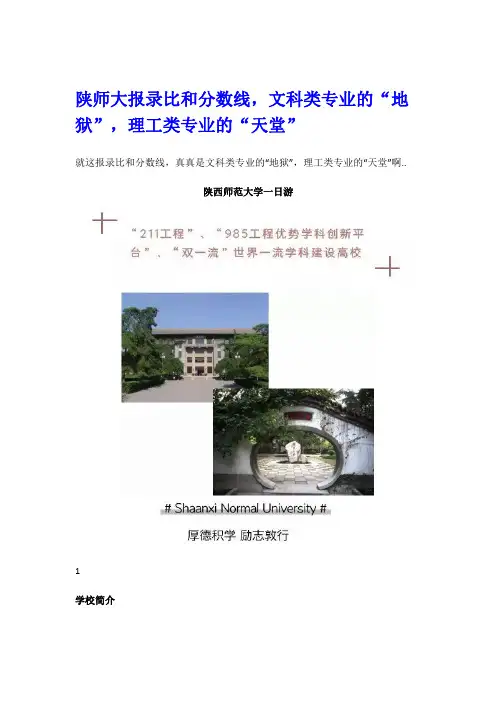 陕师大报录比和分数线，文科类专业的“地狱”，理工类专业的“天堂”

就这报录比和分数线，真真是文科类专业的“地狱”，理工类专业的“天堂”啊..

陕西师范大学一日游

“211工程”、“985工程优势学科创新平台”、“双一流”世界一流学科建设高校

# Shaanxi Normal University #

厚德积学 励志敦行

1

学校简介